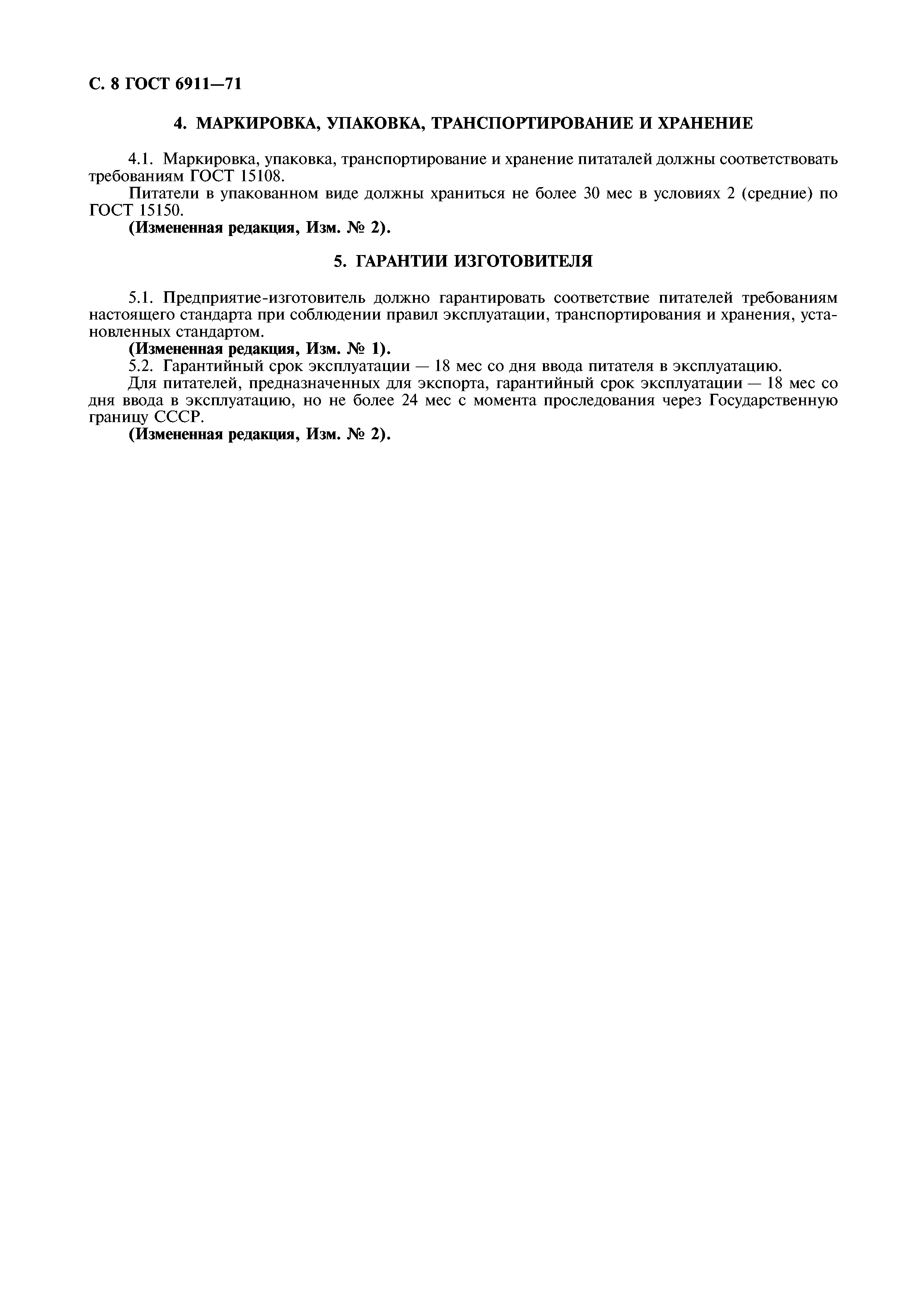 С. 8 ГОСТ 6911—71

4. МАРКИРОВКА, УПАКОВКА, ТРАНСПОРТИРОВАНИЕ И ХРАНЕНИЕ

4.1. Маркировка, упаковка, транспортирование и хранение питаталей должны соответствовать требованиям ГОСТ 15108.

Питатели в упакованном виде должны храниться не более 30 мес в условиях 2 (средние) по ГОСТ 15150.

(Измененная редакция, Изм. № 2).

5. ГАРАНТИИ ИЗГОТОВИТЕЛЯ

5.1. Предприятие-изготовитель должно гарантировать соответствие питателей требованиям настоящего стандарта при соблюдении правил эксплуатации, транспортирования и хранения, установленных стандартом.

(Измененная редакция, Изм. № 1).

5.2. Гарантийный срок эксплуатации — 18 мес со дня ввода питателя в эксплуатацию.

Для питателей, предназначенных для экспорта, гарантийный срок эксплуатации — 18 мес со дня ввода в эксплуатацию, но не более 24 мес с момента проследования через Государственную границу СССР.

(Измененная редакция, Изм. № 2).